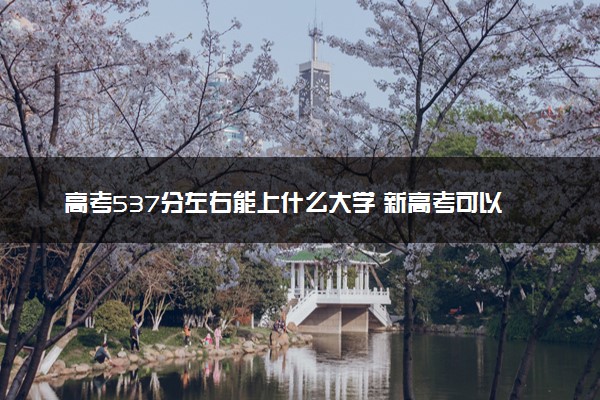 高考537分左右能上什么大学 新高考可以